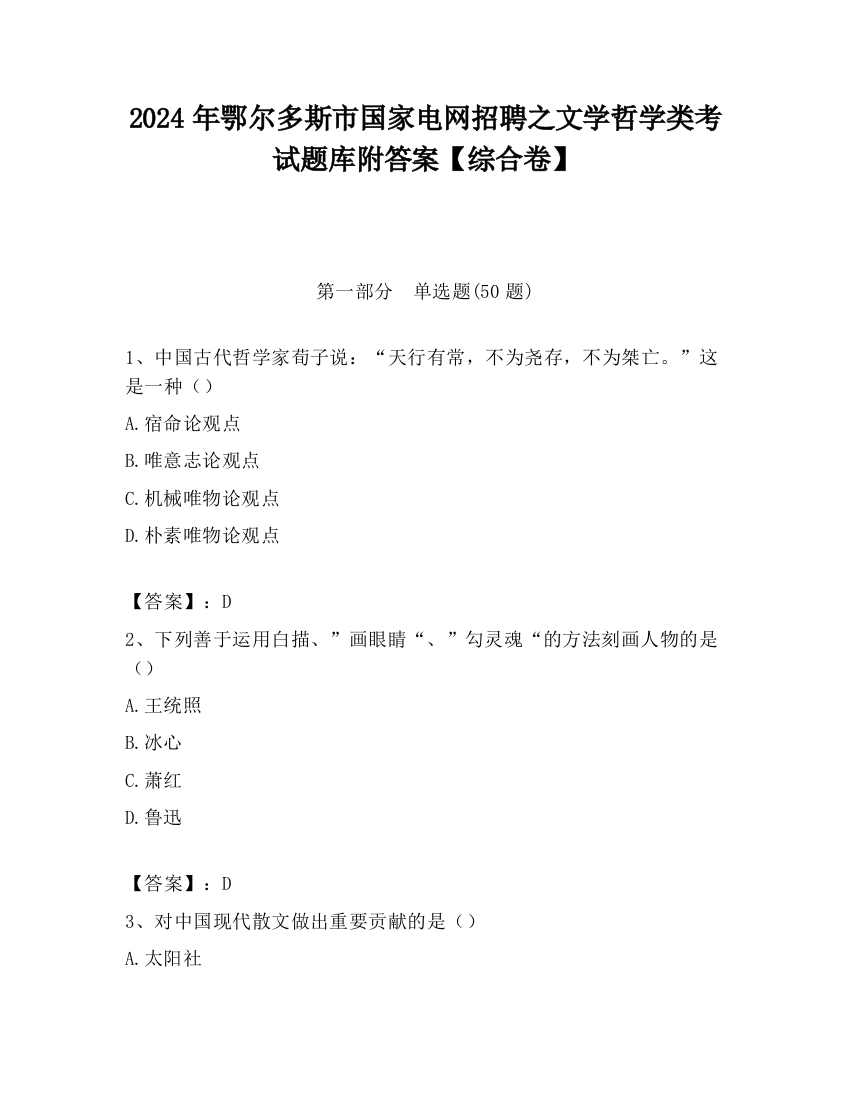 2024 年鄂尔多斯市国家电网招聘之文学哲学类考试题库附答案【综合卷】

第一部分　单选题(50 题)

1、中国古代哲学家荀子说：“天行有常，不为尧存，不为桀亡。”这是一种（）

A.宿命论观点

B.唯意志论观点

C.机械唯物论观点

D.朴素唯物论观点

【答案】：D

2、下列善于运用白描、”画眼睛“、”勾灵魂“的方法刻画人物的是（）

A.王统照

B.冰心

C.萧红

D.鲁迅

【答案】：D

3、对中国现代散文做出重要贡献的是（）

A.太阳社